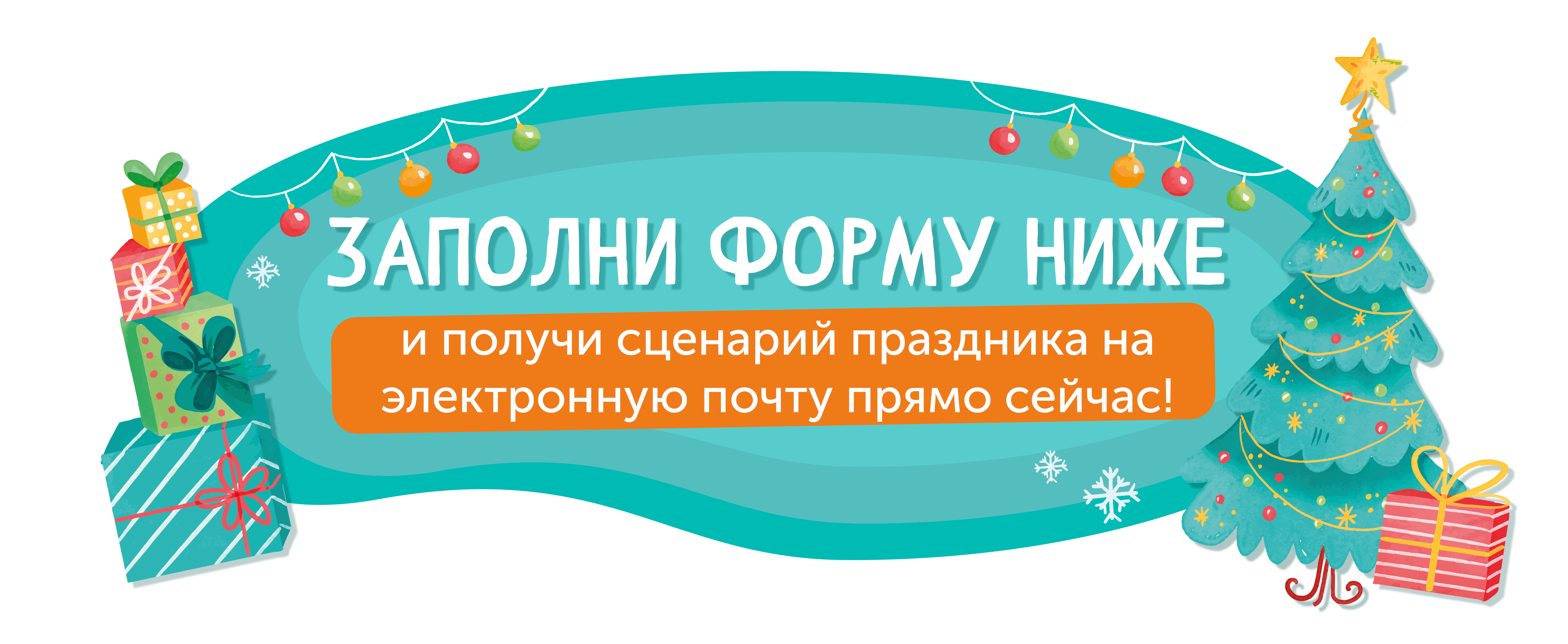 ЗАПОЛНИ ФОРМУ НИЖЕ

и получи сценарий праздника на электронную почту прямо сейчас!